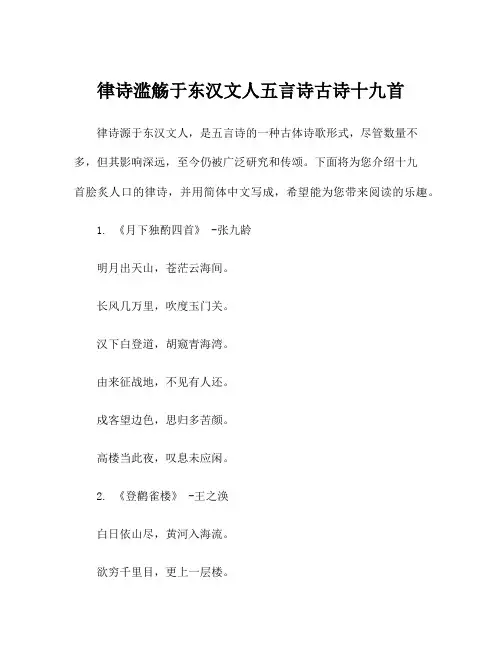 律诗滥觞于东汉文人五言诗古诗十九首

律诗源于东汉文人，是五言诗的一种古体诗歌形式，尽管数量不多，但其影响深远，至今仍被广泛研究和传颂。下面将为您介绍十九首脍炙人口的律诗，并用简体中文写成，希望能为您带来阅读的乐趣。

1. 《月下独酌四首》 -张九龄

明月出天山，苍茫云海间。

长风几万里，吹度玉门关。

汉下白登道，胡窥青海湾。

由来征战地，不见有人还。

戍客望边色，思归多苦颜。

高楼当此夜，叹息未应闲。

2. 《登鹳雀楼》 -王之涣

白日依山尽，黄河入海流。

欲穷千里目，更上一层楼。